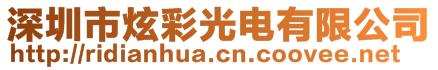 深圳市炫彩光电有限公司
http://ridianhua.cn.coovee.net